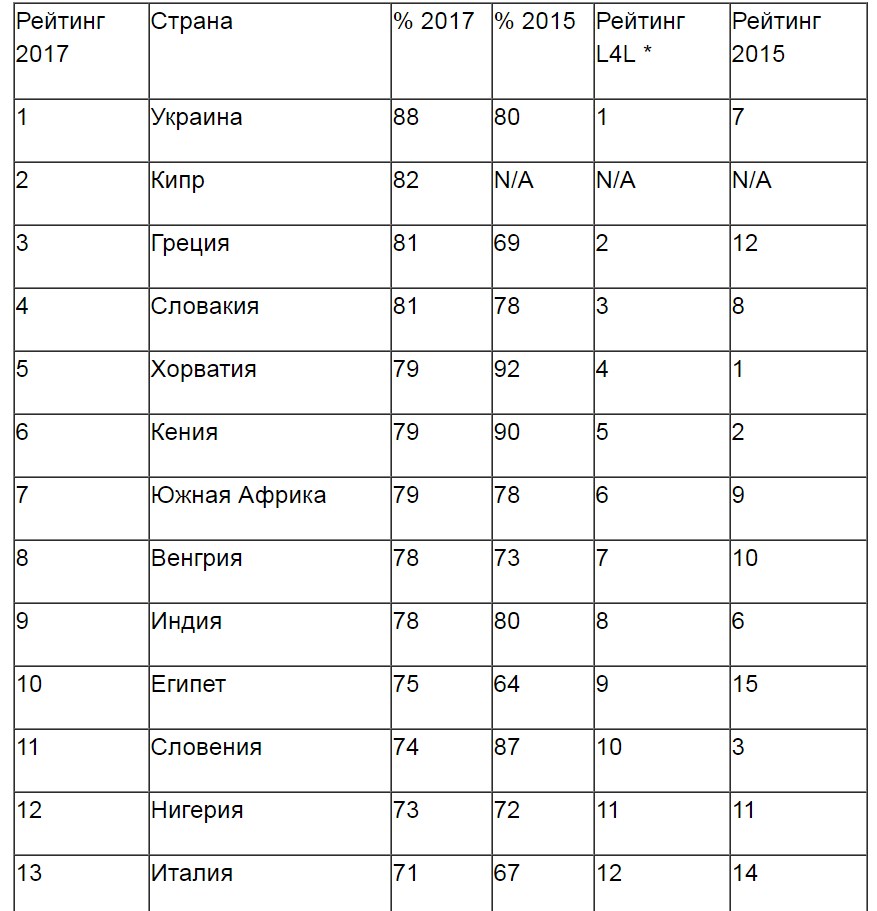 | Рейтинг 2017 | Страна | % 2017 | % 2015 | Рейтинг L4L * | Рейтинг 2015 |
|---|---|---|---|---|---|
| 1 | Украина | 88 | 80 | 1 | 7 |
| 2 | Кипр | 82 | N/A | N/A | N/A |
| 3 | Греция | 81 | 69 | 2 | 12 |
| 4 | Словакия | 81 | 78 | 3 | 8 |
| 5 | Хорватия | 79 | 92 | 4 | 1 |
| 6 | Кения | 79 | 90 | 5 | 2 |
| 7 | Южная Африка | 79 | 78 | 6 | 9 |
| 8 | Венгрия | 78 | 73 | 7 | 10 |
| 9 | Индия | 78 | 80 | 8 | 6 |
| 10 | Египет | 75 | 64 | 9 | 15 |
| 11 | Словения | 74 | 87 | 10 | 3 |
| 12 | Нигерия | 73 | 72 | 11 | 11 |
| 13 | Италия | 71 | 67 | 12 | 14 |